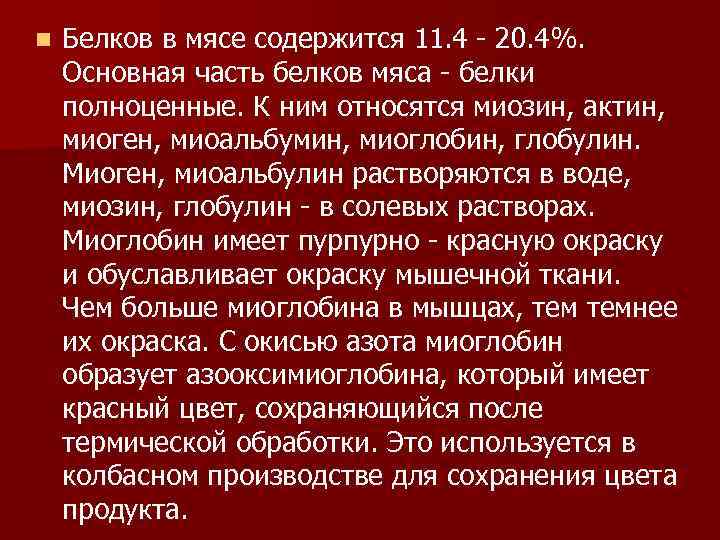 Белков в мясе содержится 11.4 - 20.4%. Основная часть белков мяса - белки полноценные. К ним относятся миозин, актин, миоген, миоальбумин, миоглобин, глобулин. Миоген, миоальбулин растворяются в воде, миозин, глобулин - в солевых растворах. Миоглобин имеет пурпурно - красную окраску и обуславливает окраску мышечной ткани. Чем больше миоглобина в мышцах, тем темнее их окраска. С окисью азота миоглобин образует азооксимиоглобина, который имеет красный цвет, сохраняющийся после термической обработки. Это используется в колбасном производстве для сохранения цвета продукта.